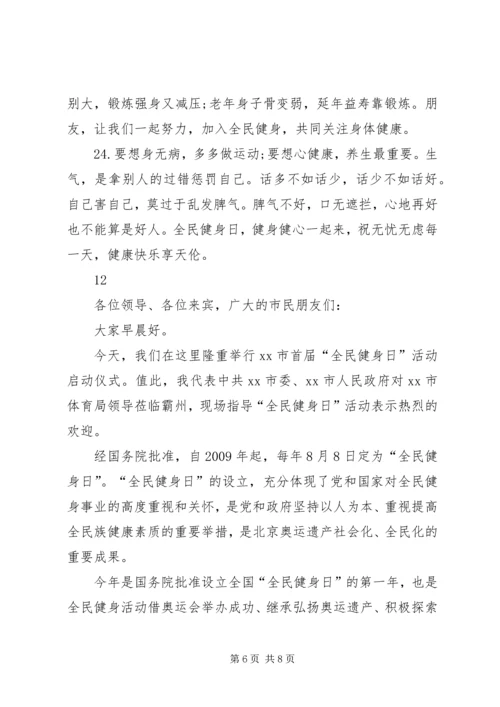 别大，锻炼强身又减压;老年身子骨变弱，延年益寿靠锻炼。朋友，让我们一起努力，加入全民健身，共同关注身体健康。

24.要想身无病，多多做运动;要想心健康，养生最重要。生气，是拿别人的过错惩罚自己。话多不如话少，话少不如话好。自己害自己，莫过于乱发脾气。脾气不好，口无遮拦，心地再好也不能算是好人。全民健身日，健身健心一起来，祝无忧无虑每一天，健康快乐享天伦。

12

各位领导、各位来宾，广大的市民朋友们:

大家早晨好。

今天，我们在这里隆重举行xx市首届“全民健身日”活动启动仪式。值此，我代表中共xx市委、xx市人民政府对xx市体育局领导莅临霸州，现场指导“全民健身日”活动表示热烈的欢迎。

经国务院批准，自2009年起，每年8月8日定为“全民健身日”。“全民健身日”的设立，充分体现了党和国家对全民健身事业的高度重视和关怀，是党和政府坚持以人为本、重视提高全民族健康素质的重要举措，是北京奥运遗产社会化、全民化的重要成果。

今年是国务院批准设立全国“全民健身日”的第一年，也是全民健身活动借奥运会举办成功、继承弘扬奥运遗产、积极探索

第6页 共8页